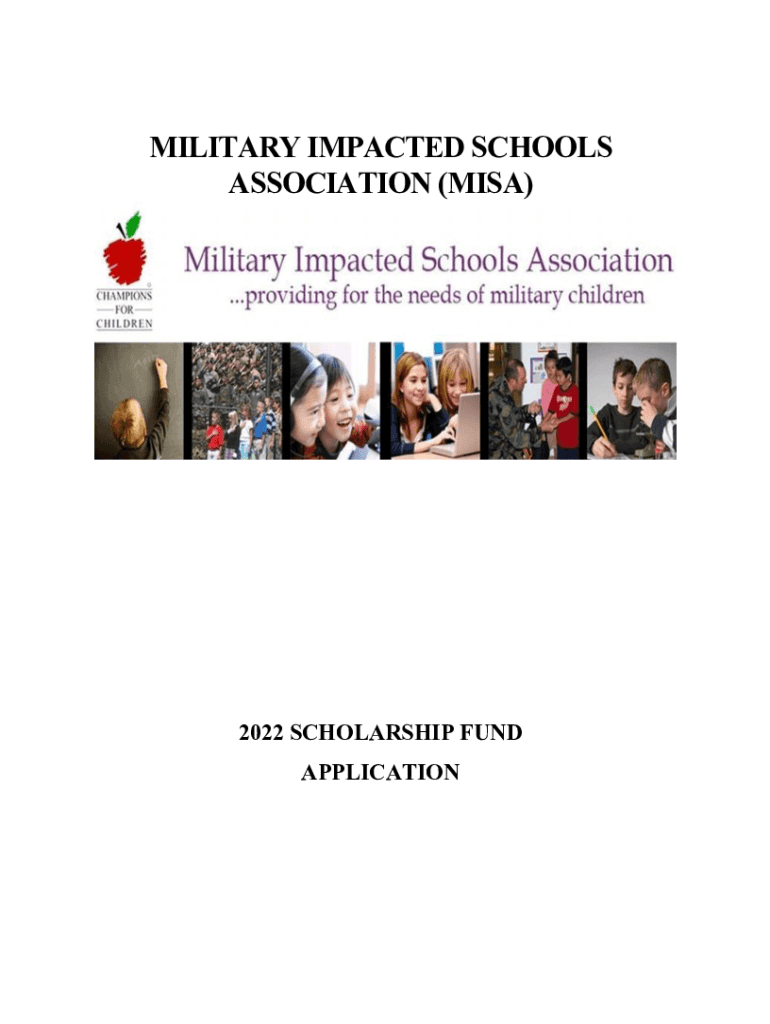 MILITARY IMPACTED SCHOOLS ASSOCIATION (MISA)

CHAMPIONS
FOR
CHILDREN

Military Impacted Schools Association
...providing for the needs of military children

2022 SCHOLARSHIP FUND

APPLICATION